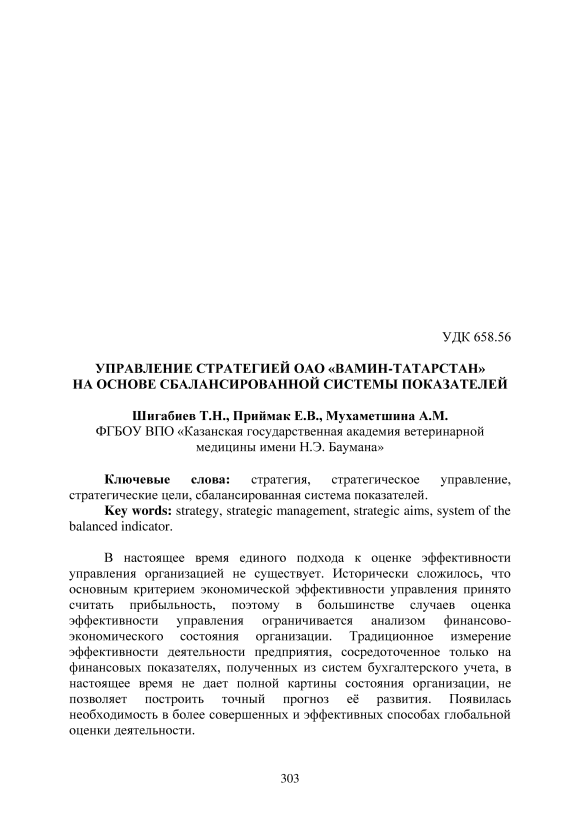 УДК 658.56

УПРАВЛЕНИЕ СТРАТЕГИЕЙ ОАО «ВАМИН-ТАТАРСТАН» НА ОСНОВЕ СБАЛАНСИРОВАННОЙ СИСТЕМЫ ПОКАЗАТЕЛЕЙ

Шигабиев Т.Н., Приймак Е.В., Мухаметшина А.М.
ФГБОУ ВПО «Казанская государственная академия ветеринарной медицины имени Н.Э. Баумана»

Ключевые слова: стратегия, стратегическое управление, стратегические цели, сбалансированная система показателей.
Key words: strategy, strategic management, strategic aims, system of the balanced indicator.

В настоящее время единого подхода к оценке эффективности управления организацией не существует. Исторически сложилось, что основным критерием экономической эффективности управления принято считать прибыльность, поэтому в большинстве случаев оценка эффективности управления ограничивается анализом финансово-экономического состояния организации. Традиционное измерение эффективности деятельности предприятия, сосредоточенное только на финансовых показателях, полученных из систем бухгалтерского учета, в настоящее время не дает полной картины состояния организации, не позволяет построить точный прогноз её развития. Появилась необходимость в более совершенных и эффективных способах глобальной оценки деятельности.

303